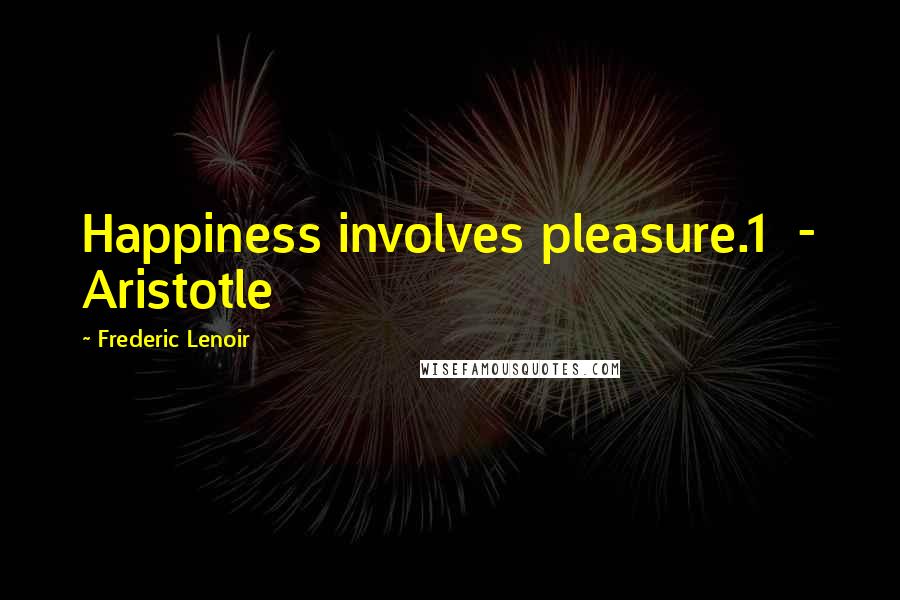 Happiness involves pleasure.1 - Aristotle

~ Frederic Lenoir

WISEFAMOUSQUOTES.COM